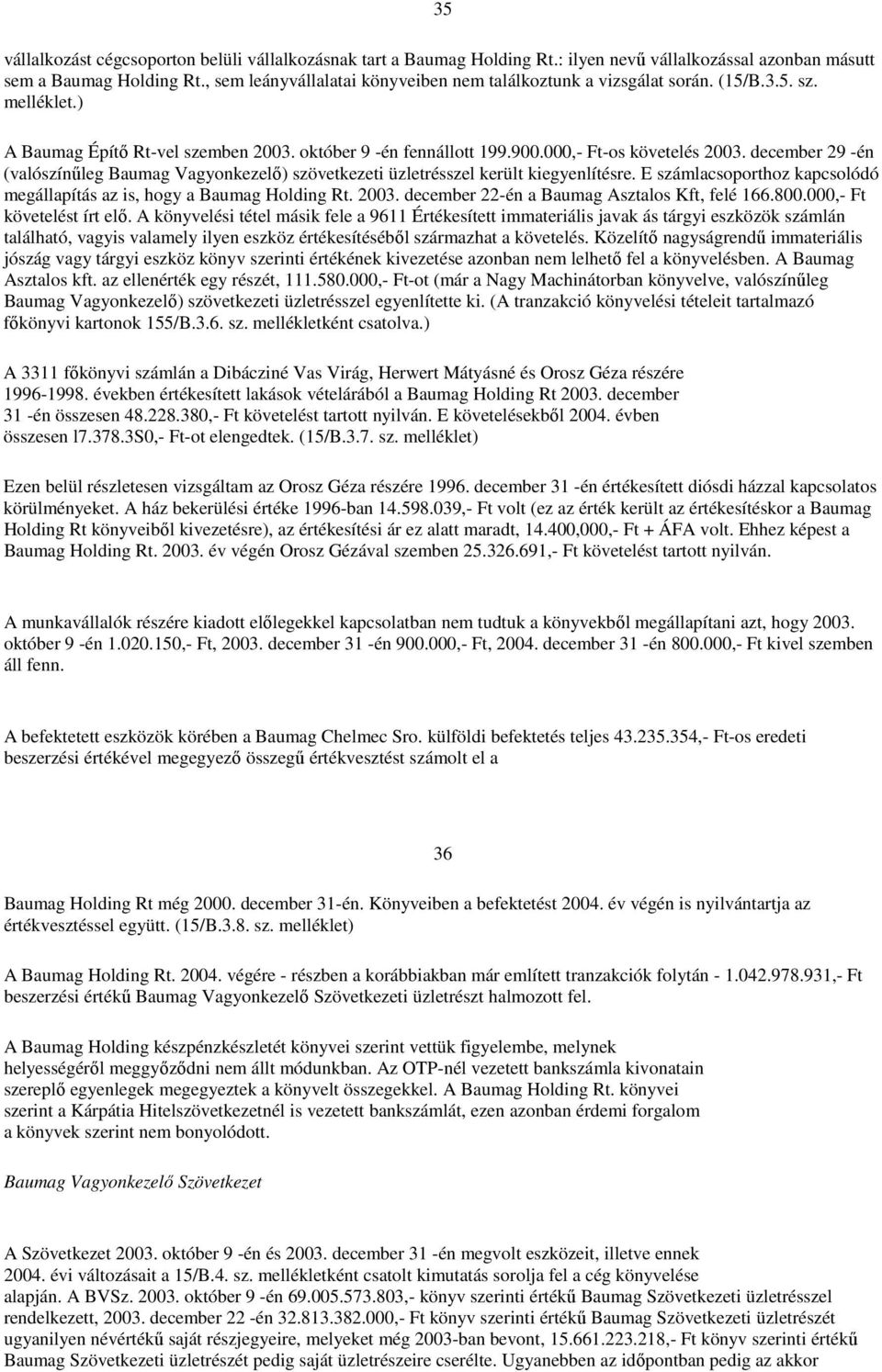 35

vállalkozást cégcsoporton belüli vállalkozásnak tart a Baumag Holding Rt.: ilyen nevű vállalkozással azonban másutt sem a Baumag Holding Rt., sem leányvállalatai könyveiben nem találkoztunk a vizsgálat során. (15/B.3.5. sz. melléklet.)

A Baumag Építő Rt-vel szemben 2003. október 9 -én fennállott 199.900.000,- Ft-os követelés 2003. december 29 -én (valószínűleg Baumag Vagyonkezelő) szövetkezeti üzletrésszel került kiegyenlítésre. E számlacsoporthoz kapcsolódó megállapítás az is, hogy a Baumag Holding Rt. 2003. december 22-én a Baumag Asztalos Kft, felé 166.800.000,- Ft követelést írt elő. A könyvelési tétel másik fele a 9611 Értékesített immateriális javak ás tárgyi eszközök számlán található, vagyis valamely ilyen eszköz értékesítéséből származhat a követelés. Közelítő nagyságrendű immateriális jószág vagy tárgyi eszköz könyv szerinti értékének kivezetése azonban nem lelhető fel a könyvelésben. A Baumag Asztalos kft. az ellenérték egy részét, 111.580.000,- Ft-ot (már a Nagy Machinátorban könyvelve, valószínűleg Baumag Vagyonkezelő) szövetkezeti üzletrésszel egyenlítette ki. (A tranzakció könyvelési tételeit tartalmazó főkönyvi kartonok 155/B.3.6. sz. mellékletként csatolva.)

A 3311 főkönyvi számlán a Dibácziné Vas Virág, Herwert Mátyásné és Orosz Géza részére 1996-1998. években értékesített lakások vételárából a Baumag Holding Rt 2003. december 31 -én összesen 48.228.380,- Ft követelést tartott nyilván. E követelésekből 2004. évben összesen l7.378.3S0,- Ft-ot elengedtek. (15/B.3.7. sz. melléklet)

Ezen belül részletesen vizsgáltam az Orosz Géza részére 1996. december 31 -én értékesített diósdi házzal kapcsolatos körülményeket. A ház bekerülési értéke 1996-ban 14.598.039,- Ft volt (ez az érték került az értékesítéskor a Baumag Holding Rt könyveiből kivezetésre), az értékesítési ár ez alatt maradt, 14.400,000,- Ft + ÁFA volt. Ehhez képest a Baumag Holding Rt. 2003. év végén Orosz Gézával szemben 25.326.691,- Ft követelést tartott nyilván.

A munkavállalók részére kiadott előlegekkel kapcsolatban nem tudtuk a könyvekből megállapítani azt, hogy 2003. október 9 -én 1.020.150,- Ft, 2003. december 31 -én 900.000,- Ft, 2004. december 31 -én 800.000,- Ft kivel szemben áll fenn.

A befektetett eszközök körében a Baumag Chelmec Sro. külföldi befektetés teljes 43.235.354,- Ft-os eredeti beszerzési értékével megegyező összegű értékvesztést számolt el a

36

Baumag Holding Rt még 2000. december 31-én. Könyveiben a befektetést 2004. év végén is nyilvántartja az értékvesztéssel együtt. (15/B.3.8. sz. melléklet)

A Baumag Holding Rt. 2004. végére - részben a korábbiakban már említett tranzakciók folytán - 1.042.978.931,- Ft beszerzési értékű Baumag Vagyonkezelő Szövetkezeti üzletrészt halmozott fel.

A Baumag Holding készpénzkészletét könyvei szerint vettük figyelembe, melynek helyességéről meggyőződni nem állt módunkban. Az OTP-nél vezetett bankszámla kivonatain szereplő egyenlegek megegyeztek a könyvelt összegekkel. A Baumag Holding Rt. könyvei szerint a Kárpátia Hitelszövetkezetnél is vezetett bankszámlát, ezen azonban érdemi forgalom a könyvek szerint nem bonyolódott.

Baumag Vagyonkezelő Szövetkezet

A Szövetkezet 2003. október 9 -én és 2003. december 31 -én megvolt eszközeit, illetve ennek 2004. évi változásait a 15/B.4. sz. mellékletként csatolt kimutatás sorolja fel a cég könyvelése alapján. A BVSz. 2003. október 9 -én 69.005.573.803,- könyv szerinti értékű Baumag Szövetkezeti üzletrésszel rendelkezett, 2003. december 22 -én 32.813.382.000,- Ft könyv szerinti értékű Baumag Szövetkezeti üzletrészt ugyanilyen névértékű saját részjegyeire, melyeket még 2003-ban bevont, 15.661.223.218,- Ft könyv szerinti értékű Baumag Szövetkezeti üzletrészét pedig saját üzletrészeire cserélte. Ugyanebben az időpontban pedig az akkor